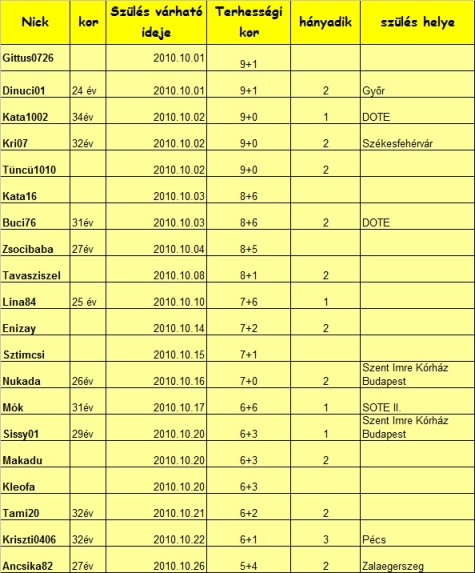 | Nick | kor | Szülés várható ideje | Terhességi kor | hányadik | szülés helye |
|---|---|---|---|---|---|
| Gittus0726 | | 2010.10.01 | 9+1 | | |
| Dinuci01 | 24 év | 2010.10.01 | 9+1 | 2 | Győr |
| Kata1002 | 34év | 2010.10.02 | 9+0 | 1 | DOTE |
| Kri07 | 32év | 2010.10.02 | 9+0 | 2 | Székesfehérvár |
| Tüncü1010 | | 2010.10.02 | 9+0 | 2 | |
| Kata16 | | 2010.10.03 | 8+6 | | |
| Buci76 | 31év | 2010.10.03 | 8+6 | 2 | DOTE |
| Zsocibaba | 27év | 2010.10.04 | 8+5 | | |
| Tavasziszel | | 2010.10.08 | 8+1 | 2 | |
| Lina84 | 25 év | 2010.10.10 | 7+6 | 1 | |
| Enizay | | 2010.10.14 | 7+2 | 2 | |
| Sztimcsi | | 2010.10.15 | 7+1 | | |
| Nukada | 26év | 2010.10.16 | 7+0 | 2 | Szent Imre Kórház Budapest |
| Mók | 31év | 2010.10.17 | 6+6 | 1 | SOTE II. |
| Sissy01 | 29év | 2010.10.20 | 6+3 | 1 | Szent Imre Kórház Budapest |
| Makadu | | 2010.10.20 | 6+3 | 2 | |
| Kleofa | | 2010.10.20 | 6+3 | | |
| Tami20 | 32év | 2010.10.21 | 6+2 | 2 | |
| Kriszti0406 | 32év | 2010.10.22 | 6+1 | 3 | Pécs |
| Ancsika82 | 27év | 2010.10.26 | 5+4 | 2 | Zalaegerszeg |